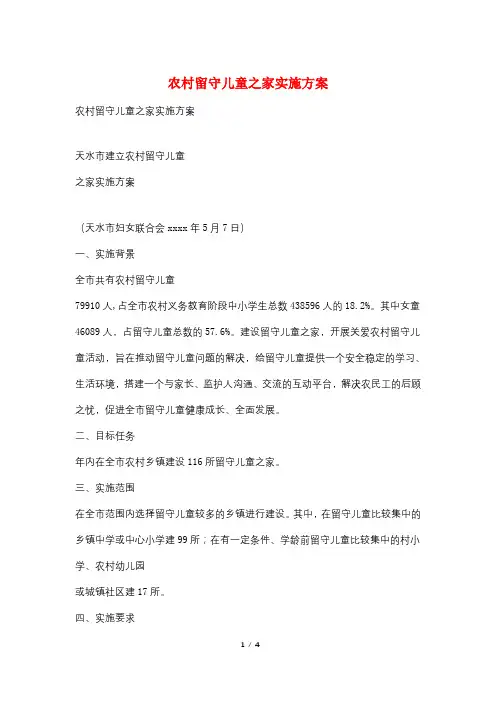 农村留守儿童之家实施方案

农村留守儿童之家实施方案

天水市建立农村留守儿童

之家实施方案

（天水市妇女联合会 xxxx 年 5 月 7 日）

一、实施背景

全市共有农村留守儿童

79910 人，占全市农村义务教育阶段中小学生总数 438596 人的 18.2%。其中女童 46089 人，占留守儿童总数的 57.6%。建设留守儿童之家，开展关爱农村留守儿童活动，旨在推动留守儿童问题的解决，给留守儿童提供一个安全稳定的学习、生活环境，搭建一个与家长、监护人沟通、交流的互动平台，解决农民工的后顾之忧，促进全市留守儿童健康成长、全面发展。

二、目标任务

年内在全市农村乡镇建设 116 所留守儿童之家。

三、实施范围

在全市范围内选择留守儿童较多的乡镇进行建设。其中，在留守儿童比较集中的乡镇中学或中心小学建 99 所；在有一定条件、学龄前留守儿童比较集中的村小学、农村幼儿园

或城镇社区建 17 所。

四、实施要求

1 / 4